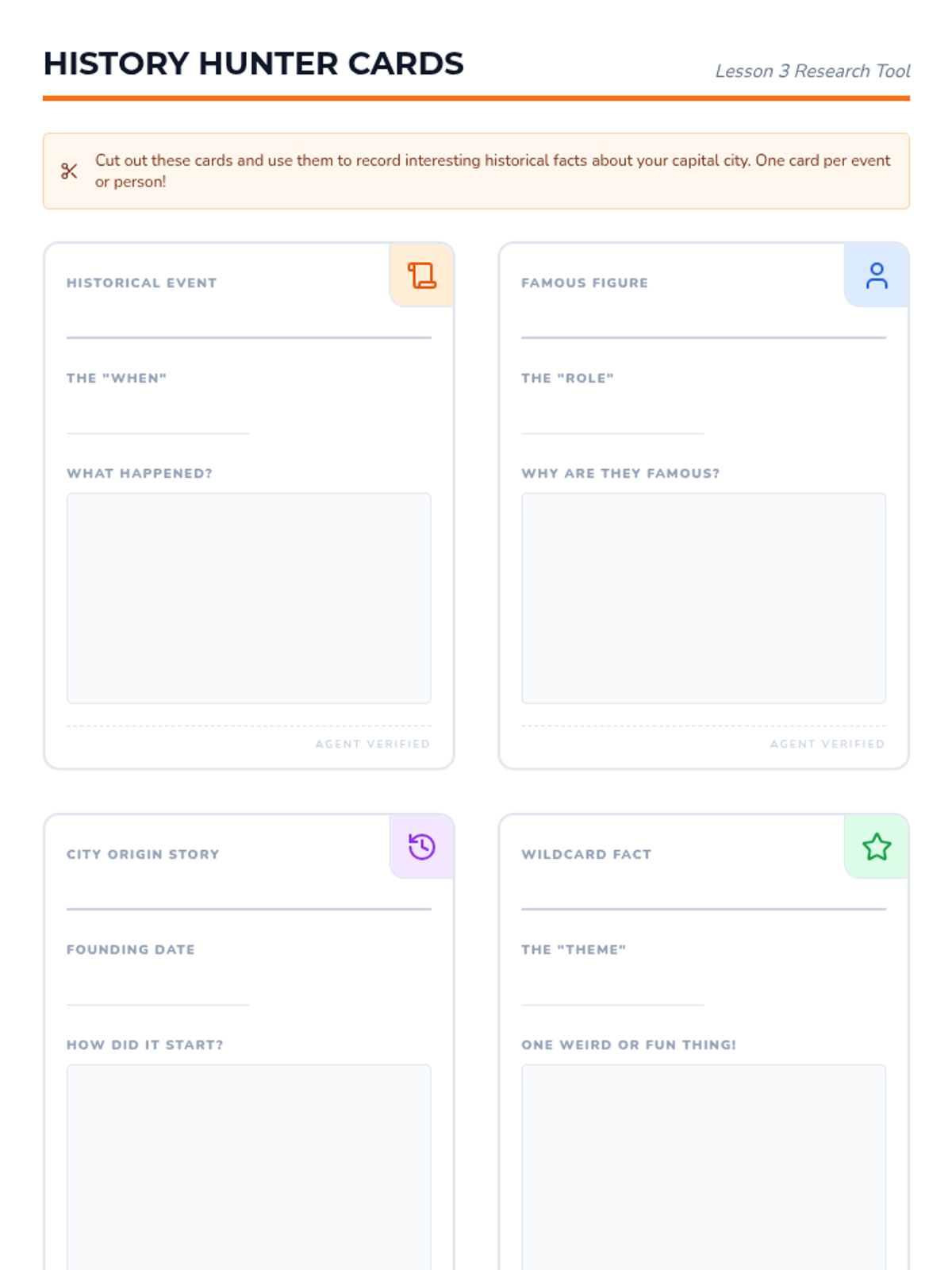 HISTORY HUNTER CARDS

Lesson 3 Research Tool

Cut out these cards and use them to record interesting historical facts about your capital city. One card per event or person!

HISTORICAL EVENT

____

THE "WHEN"

____

WHAT HAPPENED?

AGENT VERIFIED

FAMOUS FIGURE

____

THE "ROLE"

____

WHY ARE THEY FAMOUS?

AGENT VERIFIED

CITY ORIGIN STORY

____

FOUNDING DATE

____

HOW DID IT START?

WILDCARD FACT

____

THE "THEME"

____

ONE WEIRD OR FUN THING!